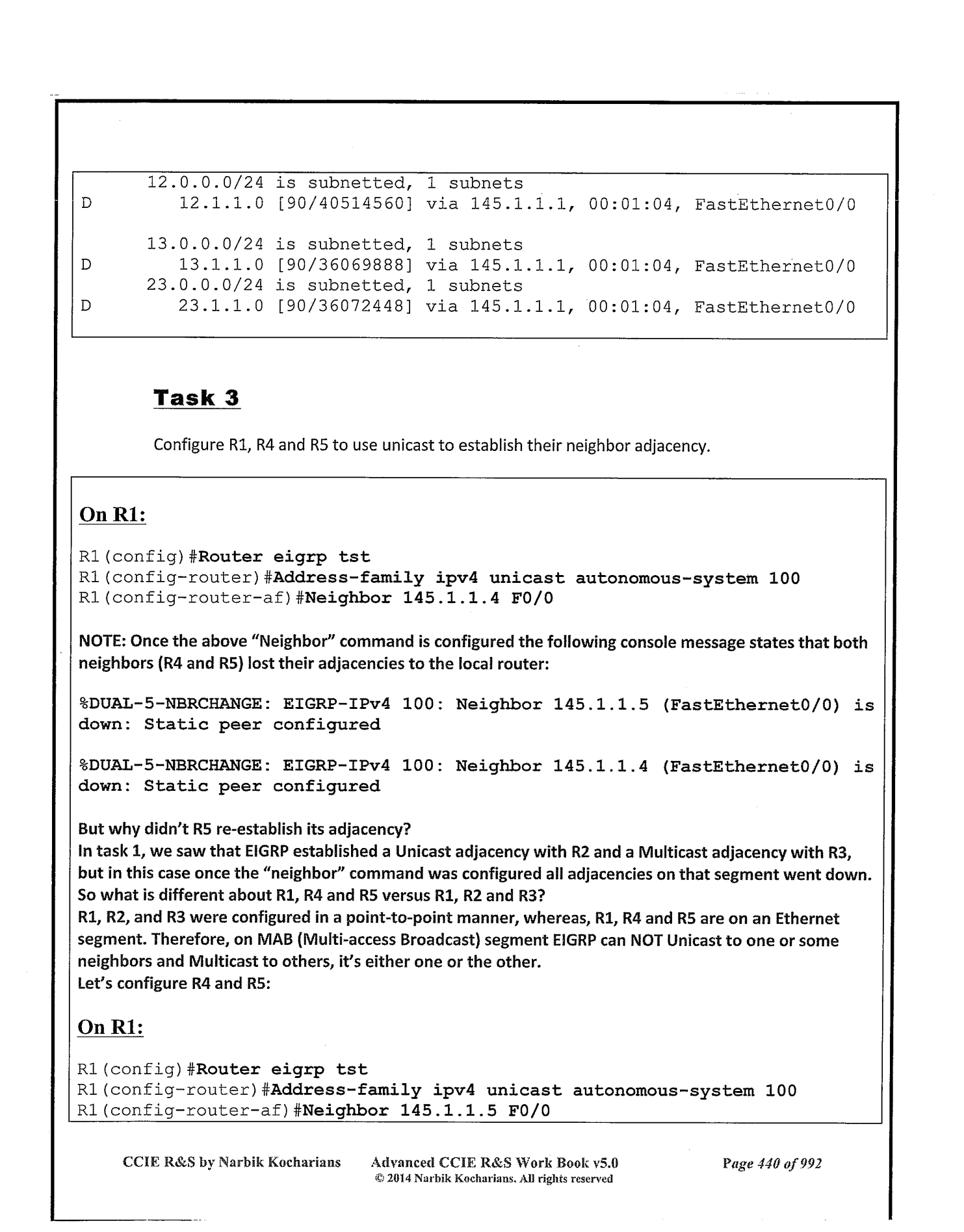 12.0.0.0/24 is subnetted, 1 subnets
D 12.1.1.0 [90/40514560] via 145.1.1.1, 00:01:04, FastEthernet0/0

13.0.0.0/24 is subnetted, 1 subnets
D 13.1.1.0 [90/36069888] via 145.1.1.1, 00:01:04, FastEthernet0/0
23.0.0.0/24 is subnetted, 1 subnets
D 23.1.1.0 [90/36072448] via 145.1.1.1, 00:01:04, FastEthernet0/0

Task 3

Configure R1, R4 and R5 to use unicast to establish their neighbor adjacency.

On R1:

R1(config)#Router eigrp tst
R1(config-router)#Address-family ipv4 unicast autonomous-system 100
R1(config-router-af)#Neighbor 145.1.1.4 F0/0

NOTE: Once the above "Neighbor" command is configured the following console message states that both neighbors (R4 and R5) lost their adjacencies to the local router:

%DUAL-5-NBRCHANGE: EIGRP-IPv4 100: Neighbor 145.1.1.5 (FastEthernet0/0) is down: Static peer configured

%DUAL-5-NBRCHANGE: EIGRP-IPv4 100: Neighbor 145.1.1.4 (FastEthernet0/0) is down: Static peer configured

But why didn't R5 re-establish its adjacency?
In task 1, we saw that EIGRP established a Unicast adjacency with R2 and a Multicast adjacency with R3, but in this case once the "neighbor" command was configured all adjacencies on that segment went down.
So what is different about R1, R4 and R5 versus R1, R2 and R3?
R1, R2, and R3 were configured in a point-to-point manner, whereas, R1, R4 and R5 are on an Ethernet segment. Therefore, on MAB (Multi-access Broadcast) segment EIGRP can NOT Unicast to one or some neighbors and Multicast to others, it's either one or the other.
Let's configure R4 and R5:

On R1:

R1(config)#Router eigrp tst
R1(config-router)#Address-family ipv4 unicast autonomous-system 100
R1(config-router-af)#Neighbor 145.1.1.5 F0/0

CCIE R&S by Narbik Kocharians Advanced CCIE R&S Work Book v5.0 Page 440 of 992
© 2014 Narbik Kocharians. All rights reserved